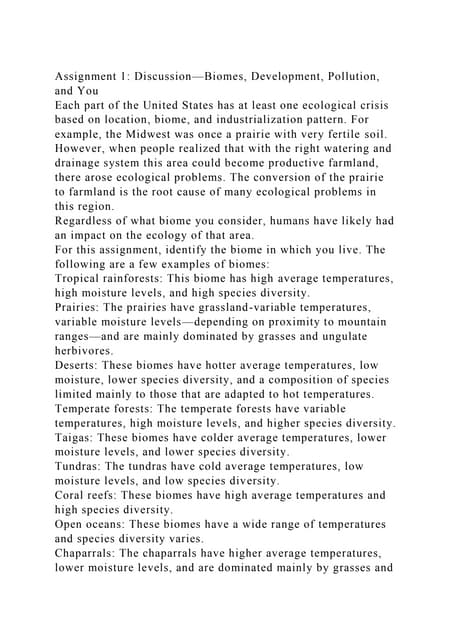 Assignment 1: Discussion—Biomes, Development, Pollution, and You
Each part of the United States has at least one ecological crisis based on location, biome, and industrialization pattern. For example, the Midwest was once a prairie with very fertile soil. However, when people realized that with the right watering and drainage system this area could become productive farmland, there arose ecological problems. The conversion of the prairie to farmland is the root cause of many ecological problems in this region.
Regardless of what biome you consider, humans have likely had an impact on the ecology of that area.
For this assignment, identify the biome in which you live. The following are a few examples of biomes:
Tropical rainforests: This biome has high average temperatures, high moisture levels, and high species diversity.
Prairies: The prairies have grassland-variable temperatures, variable moisture levels—depending on proximity to mountain ranges—and are mainly dominated by grasses and ungulate herbivores.
Deserts: These biomes have hotter average temperatures, low moisture, lower species diversity, and a composition of species limited mainly to those that are adapted to hot temperatures.
Temperate forests: The temperate forests have variable temperatures, high moisture levels, and higher species diversity.
Taigas: These biomes have colder average temperatures, lower moisture levels, and lower species diversity.
Tundras: The tundras have cold average temperatures, low moisture levels, and low species diversity.
Coral reefs: These biomes have high average temperatures and high species diversity.
Open oceans: These biomes have a wide range of temperatures and species diversity varies.
Chaparrals: The chaparrals have higher average temperatures, lower moisture levels, and are dominated mainly by grasses and